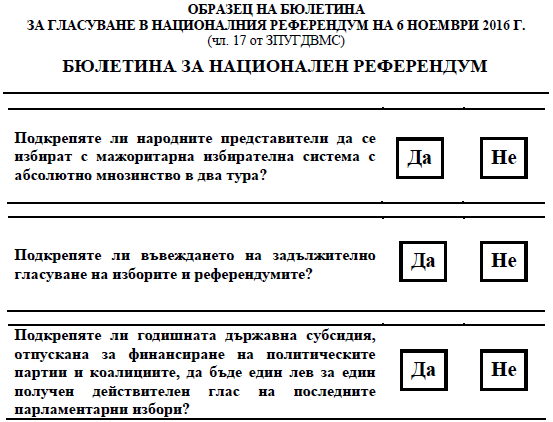 ОБРАЗЕЦ НА БЮЛЕТИНА
ЗА ГЛАСУВАНЕ В НАЦИОНАЛНИЯ РЕФЕРЕНДУМ НА 6 НОЕМВРИ 2016 Г.
(чл. 17 от ЗПУГДВМС)

БЮЛЕТИНА ЗА НАЦИОНАЛЕН РЕФЕРЕНДУМ

Подкрепяте ли народните представители да се избират с мажоритарна избирателна система с абсолютно мнозинство в два тура?

Да

Не

Подкрепяте ли въвеждането на задължително гласуване на изборите и референдумите?

Да

Не

Подкрепяте ли годишната държавна субсидия, отпускана за финансиране на политическите партии и коалициите, да бъде един лев за един получен действителен глас на последните парламентарни избори?

Да

Не